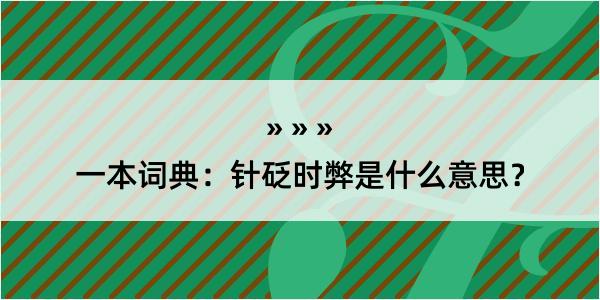 » » »

一本词典：针砭时弊是什么意思？